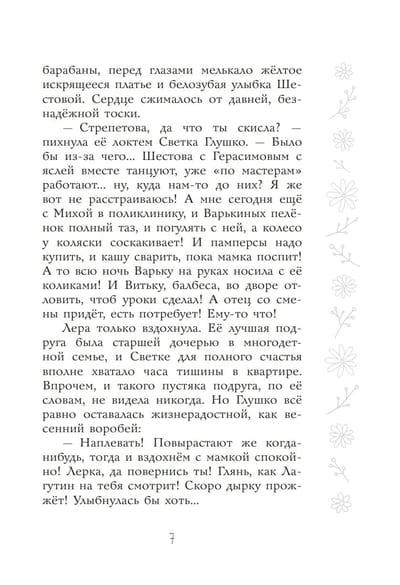 барабаны, перед глазами мелькало жёлтое искрящееся платье и белозубая улыбка Шестовой. Сердце сжималось от давней, безнадёжной тоски.

— Стрепетова, да что ты скисла? — пихнула её локтем Светка Глушко. — Было бы из-за чего... Шестова с Герасимовым с яслей вместе танцуют, уже «по мастерам» работают... ну, куда нам-то до них? Я же вот не расстраиваюсь! А мне сегодня ещё с Михой в поликлинику, и Варькиных пелёнок полный таз, и погулять с ней, а колесо у коляски соскакивает! И памперсы надо купить, и кашу сварить, пока мамка поспит! А то всю ночь Варьку на руках носила с её коликами! И Витьку, балбеса, во дворе отловить, чтоб уроки сделал! А отец со смены придёт, есть потребует! Ему-то что!

Лера только вздохнула. Её лучшая подруга была старшей дочерью в многодетной семье, и Светке для полного счастья вполне хватало часа тишины в квартире. Впрочем, и такого пустяка подруга, по её словам, не видела никогда. Но Глушко всё равно оставалась жизнерадостной, как весенний воробей:

— Наплевать! Повырастают же когда-нибудь, тогда и вздохнём с мамкой спокойно! Лерка, да повернись ты! Глянь, как Лагутин на тебя смотрит! Скоро дырку прожжёт! Улыбнулась бы хоть...

7